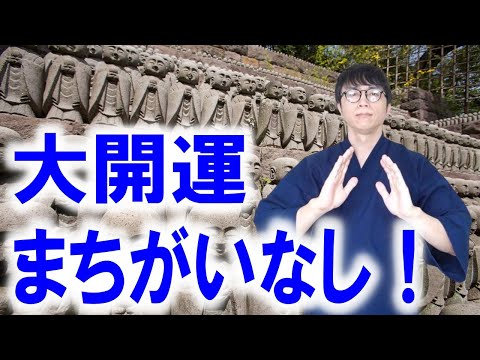 大開運
まちがいなし！